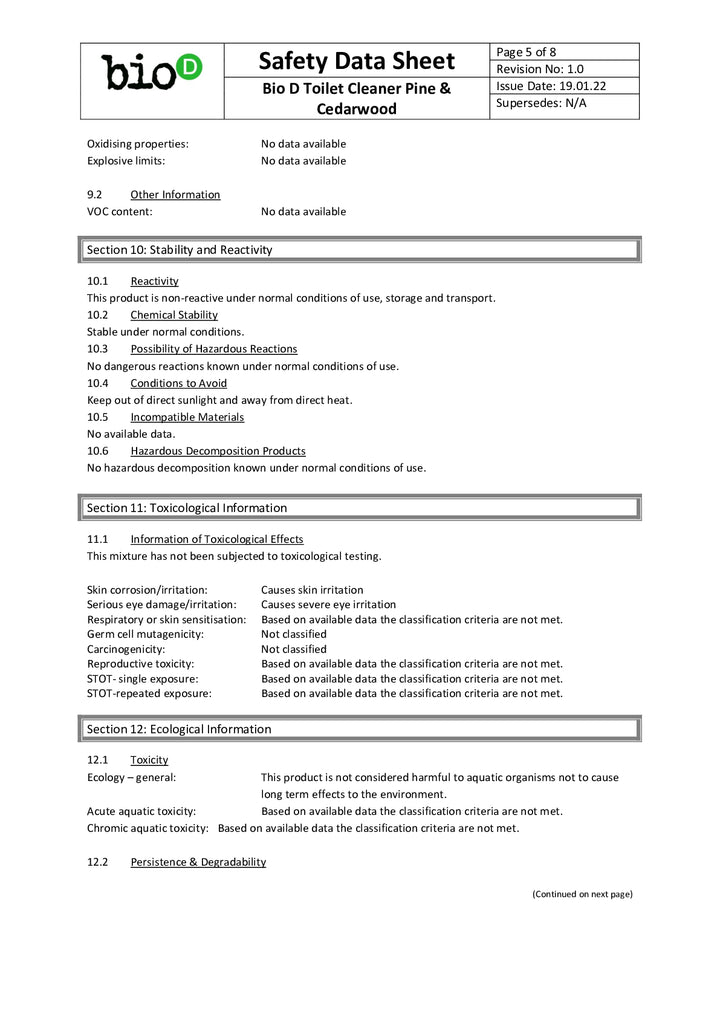 bioD

Safety Data Sheet

Bio D Toilet Cleaner Pine & Cedarwood

Page 5 of 8
Revision No: 1.0
Issue Date: 19.01.22
Supersedes: N/A

Oxidising properties: No data available
Explosive limits: No data available

9.2 Other Information
VOC content: No data available

Section 10: Stability and Reactivity

10.1 Reactivity
This product is non-reactive under normal conditions of use, storage and transport.
10.2 Chemical Stability
Stable under normal conditions.
10.3 Possibility of Hazardous Reactions
No dangerous reactions known under normal conditions of use.
10.4 Conditions to Avoid
Keep out of direct sunlight and away from direct heat.
10.5 Incompatible Materials
No available data.
10.6 Hazardous Decomposition Products
No hazardous decomposition known under normal conditions of use.

Section 11: Toxicological Information

11.1 Information of Toxicological Effects
This mixture has not been subjected to toxicological testing.

Skin corrosion/irritation: Causes skin irritation
Serious eye damage/irritation: Causes severe eye irritation
Respiratory or skin sensitisation: Based on available data the classification criteria are not met.
Germ cell mutagenicity: Not classified
Carcinogenicity: Not classified
Reproductive toxicity: Based on available data the classification criteria are not met.
STOT- single exposure: Based on available data the classification criteria are not met.
STOT-repeated exposure: Based on available data the classification criteria are not met.

Section 12: Ecological Information

12.1 Toxicity
Ecology – general: This product is not considered harmful to aquatic organisms not to cause long term effects to the environment.
Acute aquatic toxicity: Based on available data the classification criteria are not met.
Chromic aquatic toxicity: Based on available data the classification criteria are not met.

12.2 Persistence & Degradability

(Continued on next page)